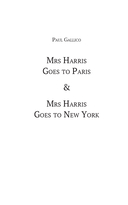 Paul Gallico

Mrs Harris
Goes to Paris

&

Mrs Harris
Goes to New York